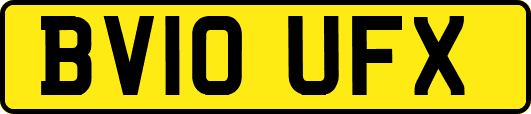 BV10 UFX